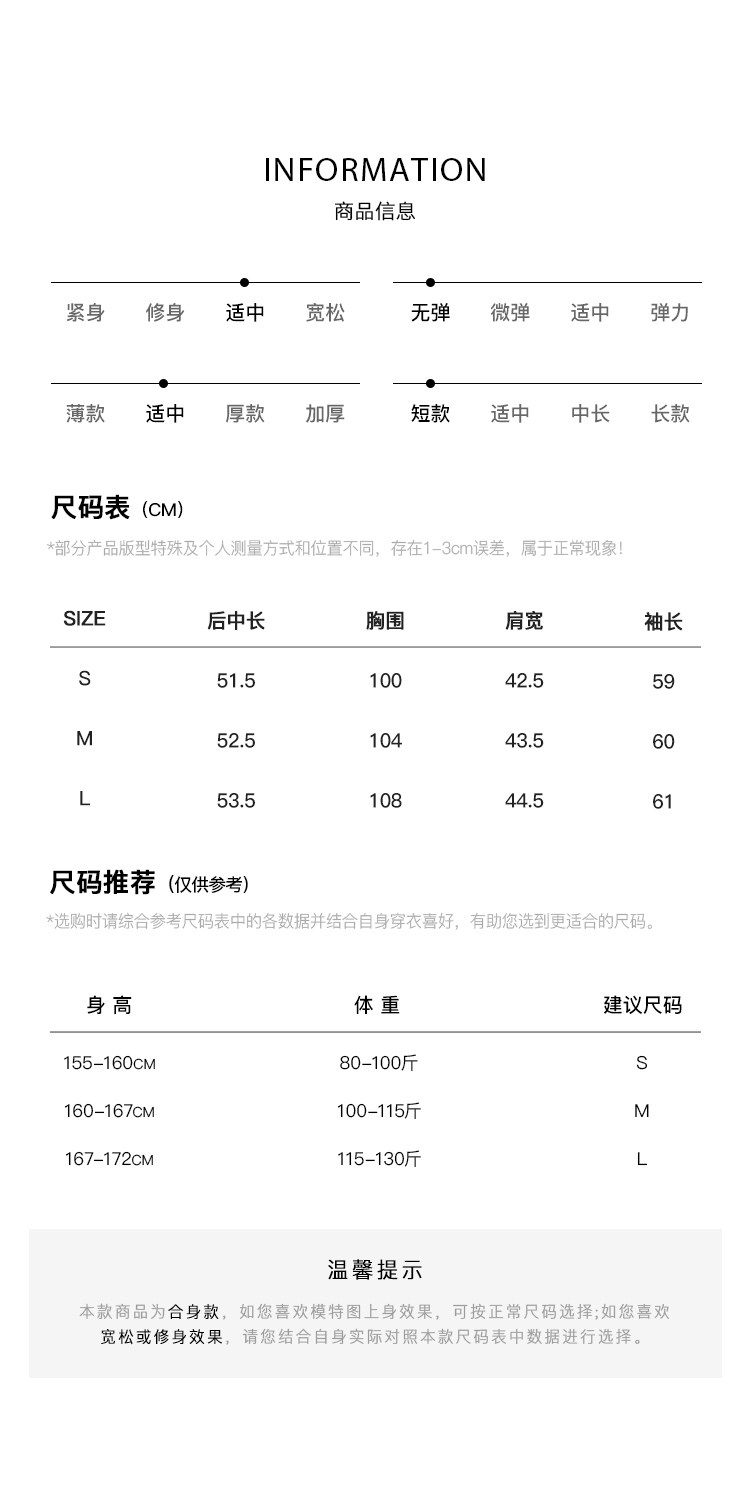 INFORMATION
商品信息

紧身 修身 适中 宽松
无弹 微弹 适中 弹力

薄款 适中 厚款 加厚
短款 适中 中长 长款

尺码表 (CM)
*部分产品版型特殊及个人测量方式和位置不同，存在1-3cm误差，属于正常现象!

| SIZE | 后中长 | 胸围 | 肩宽 | 袖长 |
|---|---|---|---|---|
| S | 51.5 | 100 | 42.5 | 59 |
| M | 52.5 | 104 | 43.5 | 60 |
| L | 53.5 | 108 | 44.5 | 61 |

尺码推荐 (仅供参考)
*选购时请综合参考尺码表中的各数据并结合自身穿衣喜好，有助您选到更适合的尺码。

| 身 高 | 体 重 | 建议尺码 |
|---|---|---|
| 155-160CM | 80-100斤 | S |
| 160-167CM | 100-115斤 | M |
| 167-172CM | 115-130斤 | L |

温馨提示
本款商品为合身款，如您喜欢模特图上身效果，可按正常尺码选择;如您喜欢宽松或修身效果，请您结合自身实际对照本款尺码表中数据进行选择。